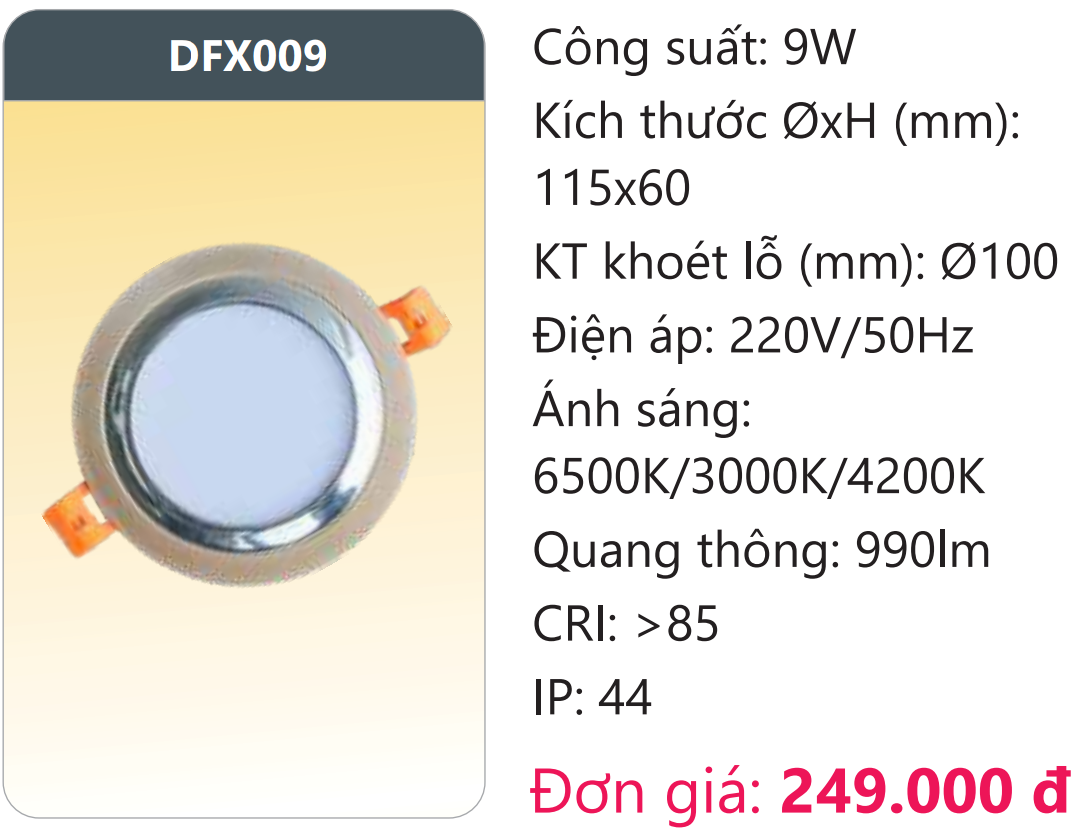 DFX009

Công suất: 9W
Kích thước ØxH (mm): 115x60
KT khoét lỗ (mm): Ø100
Điện áp: 220V/50Hz
Ánh sáng: 6500K/3000K/4200K
Quang thông: 990lm
CRI: >85
IP: 44

Đơn giá: 249.000 đ